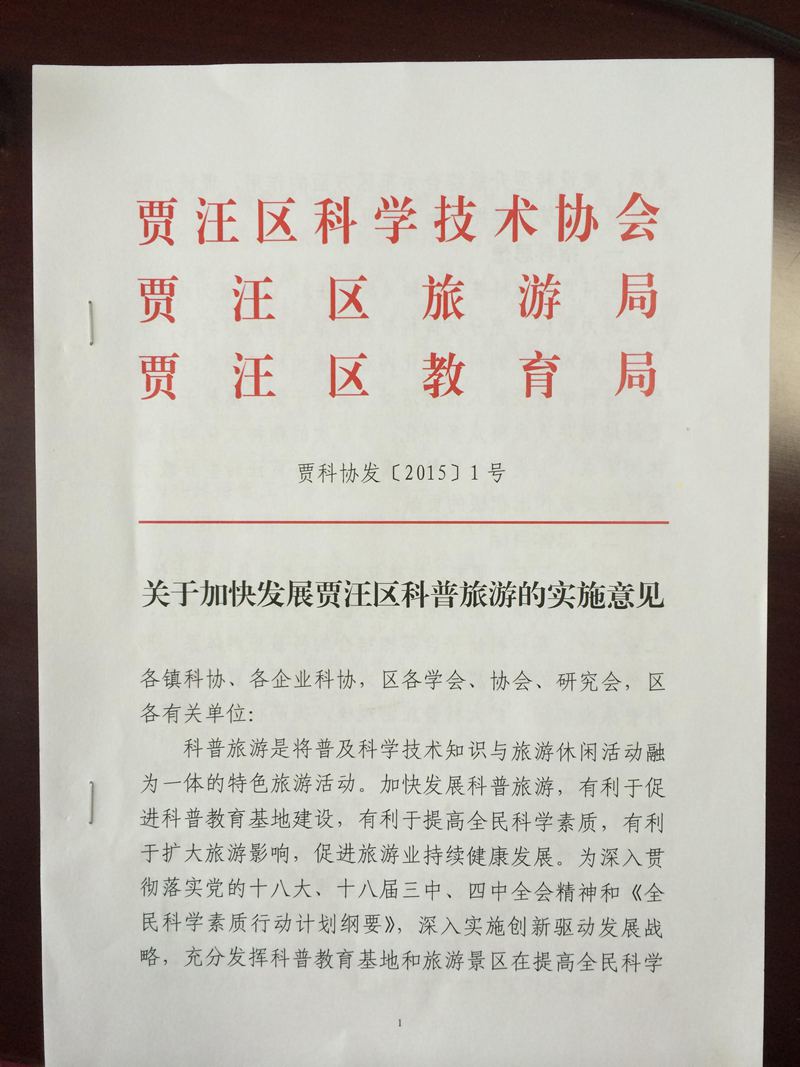 贾汪区科学技术协会
贾汪区旅游局
贾汪区教育局

贾科协发〔2015〕1号

关于加快发展贾汪区科普旅游的实施意见

各镇科协、各企业科协，区各学会、协会、研究会，区各有关单位：

科普旅游是将普及科学技术知识与旅游休闲活动融为一体的特色旅游活动。加快发展科普旅游，有利于促进科普教育基地建设，有利于提高全民科学素质，有利于扩大旅游影响，促进旅游业持续健康发展。为深入贯彻落实党的十八大、十八届三中、四中全会精神和《全民科学素质行动计划纲要》，深入实施创新驱动发展战略，充分发挥科普教育基地和旅游景区在提高全民科学

1